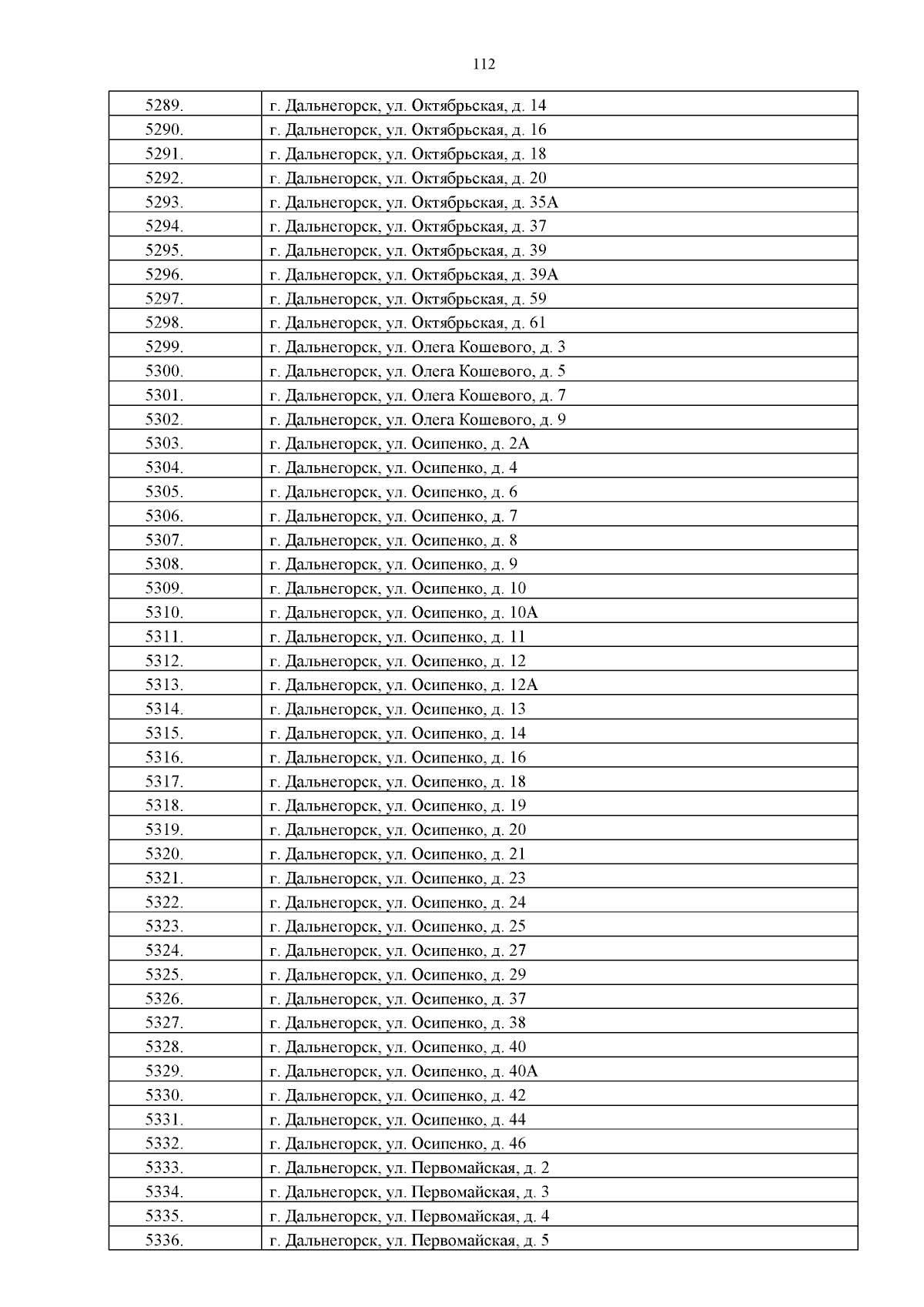 112

| | |
|---|---|
| 5289. | г. Дальнегорск, ул. Октябрьская, д. 14 |
| 5290. | г. Дальнегорск, ул. Октябрьская, д. 16 |
| 5291. | г. Дальнегорск, ул. Октябрьская, д. 18 |
| 5292. | г. Дальнегорск, ул. Октябрьская, д. 20 |
| 5293. | г. Дальнегорск, ул. Октябрьская, д. 35А |
| 5294. | г. Дальнегорск, ул. Октябрьская, д. 37 |
| 5295. | г. Дальнегорск, ул. Октябрьская, д. 39 |
| 5296. | г. Дальнегорск, ул. Октябрьская, д. 39А |
| 5297. | г. Дальнегорск, ул. Октябрьская, д. 59 |
| 5298. | г. Дальнегорск, ул. Октябрьская, д. 61 |
| 5299. | г. Дальнегорск, ул. Олега Кошевого, д. 3 |
| 5300. | г. Дальнегорск, ул. Олега Кошевого, д. 5 |
| 5301. | г. Дальнегорск, ул. Олега Кошевого, д. 7 |
| 5302. | г. Дальнегорск, ул. Олега Кошевого, д. 9 |
| 5303. | г. Дальнегорск, ул. Осипенко, д. 2А |
| 5304. | г. Дальнегорск, ул. Осипенко, д. 4 |
| 5305. | г. Дальнегорск, ул. Осипенко, д. 6 |
| 5306. | г. Дальнегорск, ул. Осипенко, д. 7 |
| 5307. | г. Дальнегорск, ул. Осипенко, д. 8 |
| 5308. | г. Дальнегорск, ул. Осипенко, д. 9 |
| 5309. | г. Дальнегорск, ул. Осипенко, д. 10 |
| 5310. | г. Дальнегорск, ул. Осипенко, д. 10А |
| 5311. | г. Дальнегорск, ул. Осипенко, д. 11 |
| 5312. | г. Дальнегорск, ул. Осипенко, д. 12 |
| 5313. | г. Дальнегорск, ул. Осипенко, д. 12А |
| 5314. | г. Дальнегорск, ул. Осипенко, д. 13 |
| 5315. | г. Дальнегорск, ул. Осипенко, д. 14 |
| 5316. | г. Дальнегорск, ул. Осипенко, д. 16 |
| 5317. | г. Дальнегорск, ул. Осипенко, д. 18 |
| 5318. | г. Дальнегорск, ул. Осипенко, д. 19 |
| 5319. | г. Дальнегорск, ул. Осипенко, д. 20 |
| 5320. | г. Дальнегорск, ул. Осипенко, д. 21 |
| 5321. | г. Дальнегорск, ул. Осипенко, д. 23 |
| 5322. | г. Дальнегорск, ул. Осипенко, д. 24 |
| 5323. | г. Дальнегорск, ул. Осипенко, д. 25 |
| 5324. | г. Дальнегорск, ул. Осипенко, д. 27 |
| 5325. | г. Дальнегорск, ул. Осипенко, д. 29 |
| 5326. | г. Дальнегорск, ул. Осипенко, д. 37 |
| 5327. | г. Дальнегорск, ул. Осипенко, д. 38 |
| 5328. | г. Дальнегорск, ул. Осипенко, д. 40 |
| 5329. | г. Дальнегорск, ул. Осипенко, д. 40А |
| 5330. | г. Дальнегорск, ул. Осипенко, д. 42 |
| 5331. | г. Дальнегорск, ул. Осипенко, д. 44 |
| 5332. | г. Дальнегорск, ул. Осипенко, д. 46 |
| 5333. | г. Дальнегорск, ул. Первомайская, д. 2 |
| 5334. | г. Дальнегорск, ул. Первомайская, д. 3 |
| 5335. | г. Дальнегорск, ул. Первомайская, д. 4 |
| 5336. | г. Дальнегорск, ул. Первомайская, д. 5 |